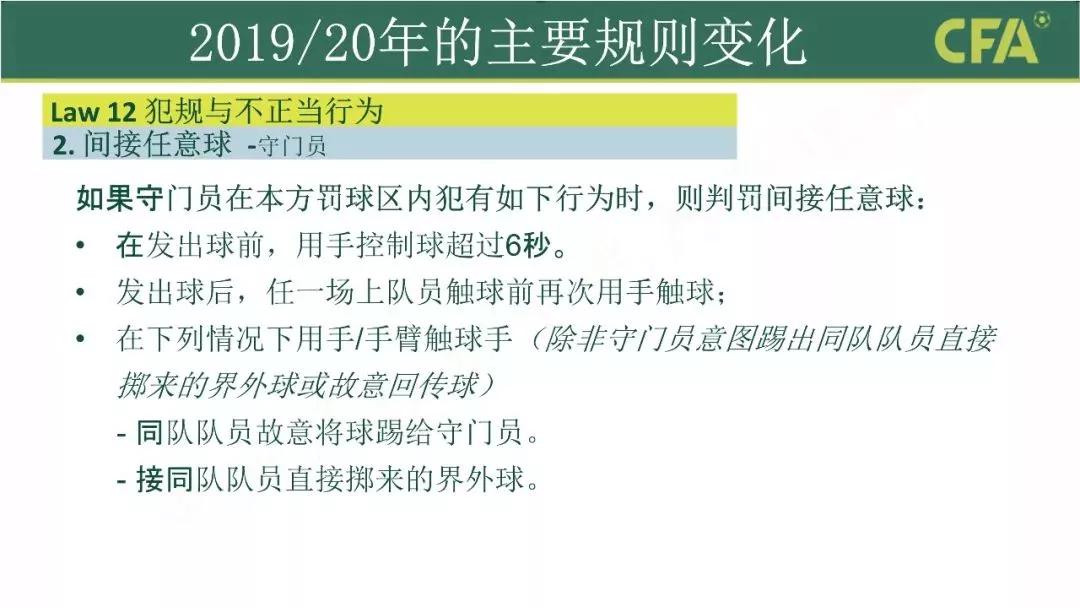 2019/20年的主要规则变化

CFA

Law 12 犯规与不正当行为
2. 间接任意球 -守门员

如果守门员在本方罚球区内犯有如下行为时，则判罚间接任意球：

• 在发出球前，用手控制球超过6秒。
• 发出球后，任一场上队员触球前再次用手触球；
• 在下列情况下用手/手臂触球手（除非守门员意图踢出同队队员直接掷来的界外球或故意回传球）
- 同队队员故意将球踢给守门员。
- 接同队队员直接掷来的界外球。